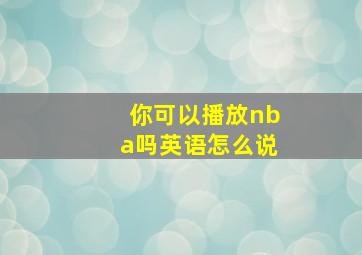 你可以播放nba吗英语怎么说